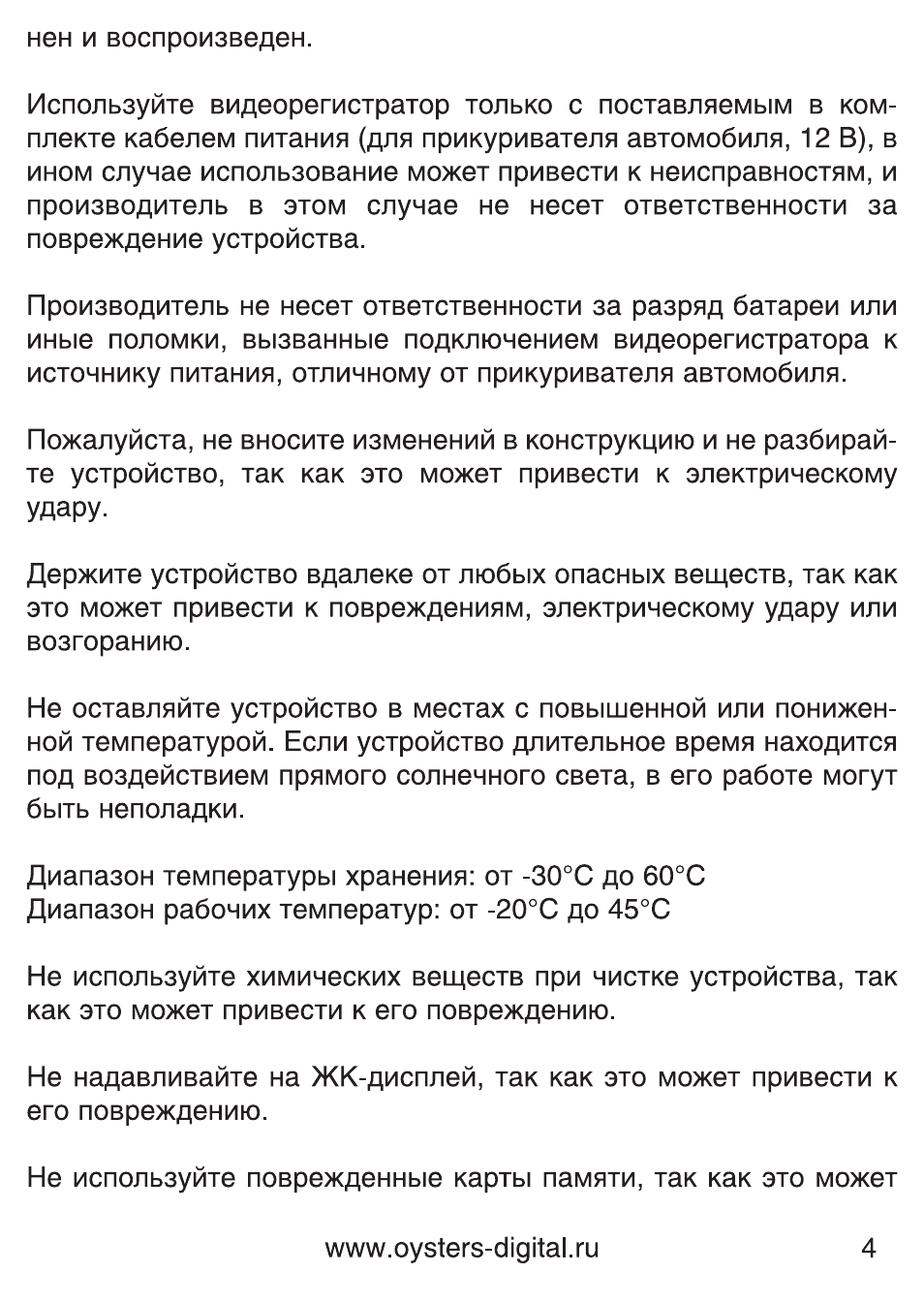 нен и воспроизведен.

Используйте видеорегистратор только с поставляемым в комплекте кабелем питания (для прикуривателя автомобиля, 12 В), в ином случае использование может привести к неисправностям, и производитель в этом случае не несет ответственности за повреждение устройства.

Производитель не несет ответственности за разряд батареи или иные поломки, вызванные подключением видеорегистратора к источнику питания, отличному от прикуривателя автомобиля.

Пожалуйста, не вносите изменений в конструкцию и не разбирайте устройство, так как это может привести к электрическому удару.

Держите устройство вдалеке от любых опасных веществ, так как это может привести к повреждениям, электрическому удару или возгоранию.

Не оставляйте устройство в местах с повышенной или пониженной температурой. Если устройство длительное время находится под воздействием прямого солнечного света, в его работе могут быть неполадки.

Диапазон температуры хранения: от -30°C до 60°C
Диапазон рабочих температур: от -20°C до 45°C

Не используйте химических веществ при чистке устройства, так как это может привести к его повреждению.

Не надавливайте на ЖК-дисплей, так как это может привести к его повреждению.

Не используйте поврежденные карты памяти, так как это может

www.oysters-digital.ru 4